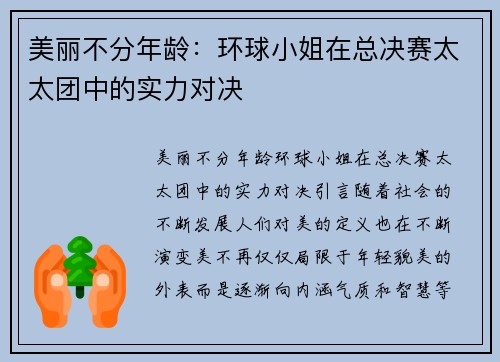 美丽不分年龄：环球小姐在总决赛太太团中的实力对决

美丽不分年龄环球小姐在总决赛太太团中的实力对决引言随着社会的不断发展人们对美的定义也在不断演变美不再仅仅局限于年轻貌美的外表而是逐渐向内涵气质和智慧等